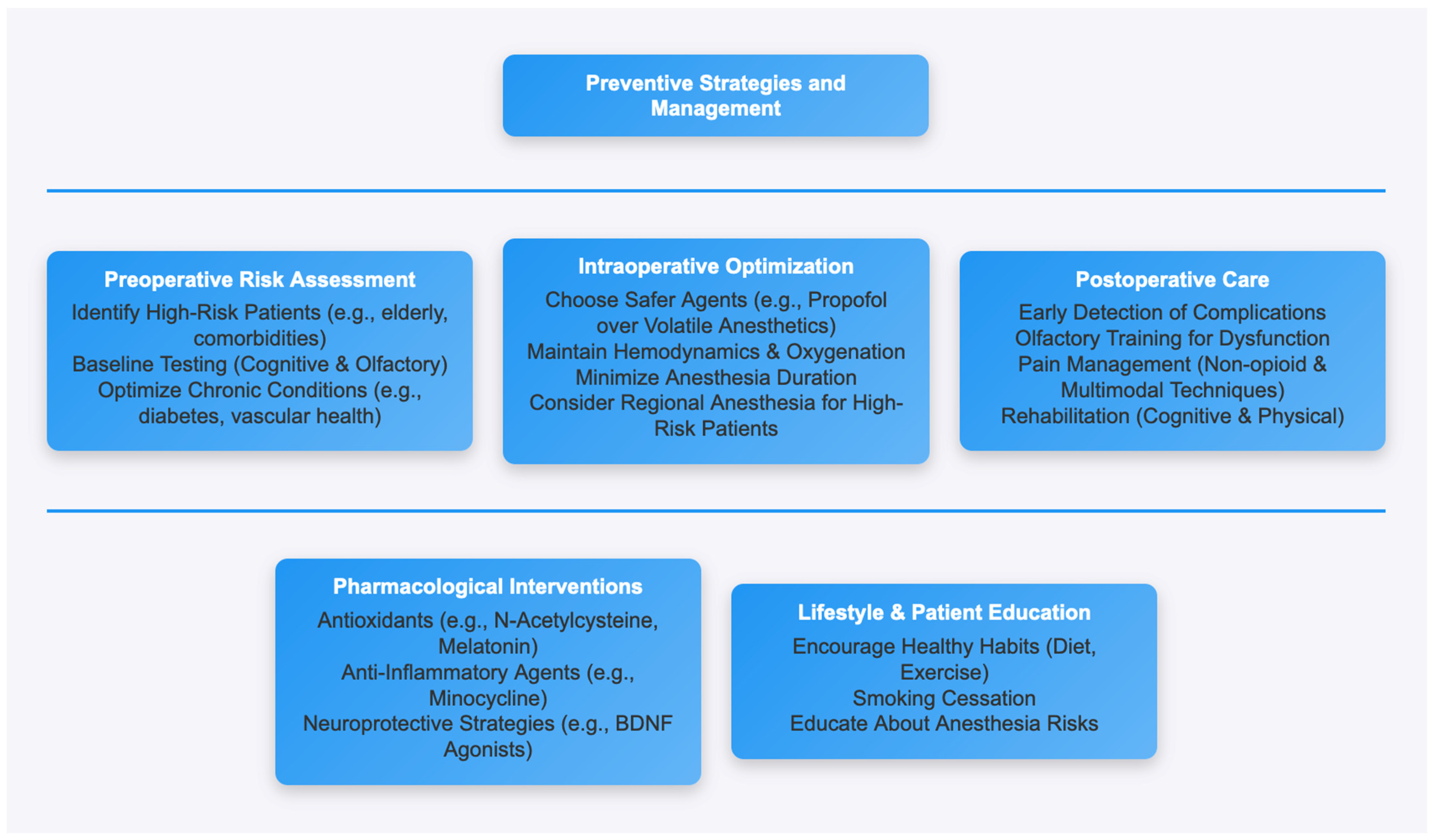 Preventive Strategies and Management

Preoperative Risk Assessment

Identify High-Risk Patients (e.g., elderly, comorbidities)
Baseline Testing (Cognitive & Olfactory)
Optimize Chronic Conditions (e.g., diabetes, vascular health)

Intraoperative Optimization

Choose Safer Agents (e.g., Propofol over Volatile Anesthetics)
Maintain Hemodynamics & Oxygenation
Minimize Anesthesia Duration
Consider Regional Anesthesia for High-Risk Patients

Postoperative Care

Early Detection of Complications
Olfactory Training for Dysfunction
Pain Management (Non-opioid & Multimodal Techniques)
Rehabilitation (Cognitive & Physical)

Pharmacological Interventions

Antioxidants (e.g., N-Acetylcysteine, Melatonin)
Anti-Inflammatory Agents (e.g., Minocycline)
Neuroprotective Strategies (e.g., BDNF Agonists)

Lifestyle & Patient Education

Encourage Healthy Habits (Diet, Exercise)
Smoking Cessation
Educate About Anesthesia Risks